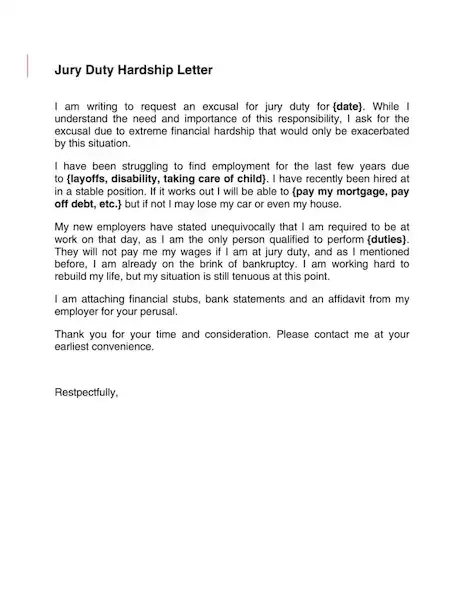 Jury Duty Hardship Letter

I am writing to request an excusal for jury duty for {date}. While I understand the need and importance of this responsibility, I ask for the excusal due to extreme financial hardship that would only be exacerbated by this situation.

I have been struggling to find employment for the last few years due to {layoffs, disability, taking care of child}. I have recently been hired at in a stable position. If it works out I will be able to {pay my mortgage, pay off debt, etc.} but if not I may lose my car or even my house.

My new employers have stated unequivocally that I am required to be at work on that day, as I am the only person qualified to perform {duties}. They will not pay me my wages if I am at jury duty, and as I mentioned before, I am already on the brink of bankruptcy. I am working hard to rebuild my life, but my situation is still tenuous at this point.

I am attaching financial stubs, bank statements and an affidavit from my employer for your perusal.

Thank you for your time and consideration. Please contact me at your earliest convenience.

Restpectfully,